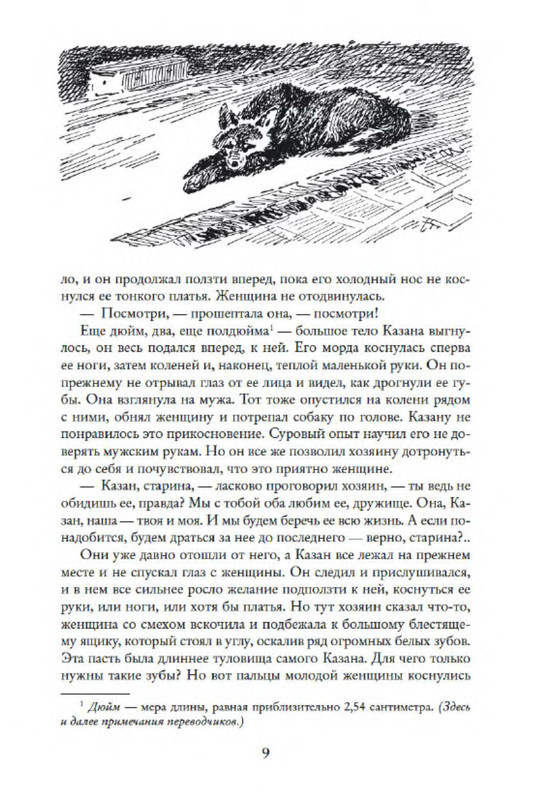 ло, и он продолжал ползти вперед, пока его холодный нос не коснулся ее тонкого платья. Женщина не отодвинулась.

— Посмотри, — прошептала она, — посмотри!

Еще дюйм, два, еще полдюйма$^1$ — большое тело Казана выгнулось, он весь подался вперед, к ней. Его морда коснулась сперва ее ноги, затем коленей и, наконец, теплой маленькой руки. Он по-прежнему не отрывал глаз от ее лица и видел, как дрогнули ее губы. Она взглянула на мужа. Тот тоже опустился на колени рядом с ними, обнял женщину и потрепал собаку по голове. Казану не понравилось это прикосновение. Суровый опыт научил его не доверять мужским рукам. Но он все же позволил хозяину дотронуться до себя и почувствовал, что это приятно женщине.

— Казан, старина, — ласково проговорил хозяин, — ты ведь не обидишь ее, правда? Мы с тобой оба любим ее, дружище. Она, Казан, наша — твоя и моя. И мы будем беречь ее всю жизнь. А если понадобится, будем драться за нее до последнего — верно, старина?..

Они уже давно отошли от него, а Казан все лежал на прежнем месте и не спускал глаз с женщины. Он следил и прислушивался, и в нем все сильнее росло желание подползти к ней, коснуться ее руки, или ноги, или хотя бы платья. Но тут хозяин сказал что-то, женщина со смехом вскочила и подбежала к большому блестящему ящику, который стоял в углу, оскалив ряд огромных белых зубов. Эта пасть была длиннее туловища самого Казана. Для чего только нужны такие зубы? Но вот пальцы молодой женщины коснулись

$^1$ Дюйм — мера длины, равная приблизительно 2,54 сантиметра. (Здесь и далее примечания переводчиков.)

9